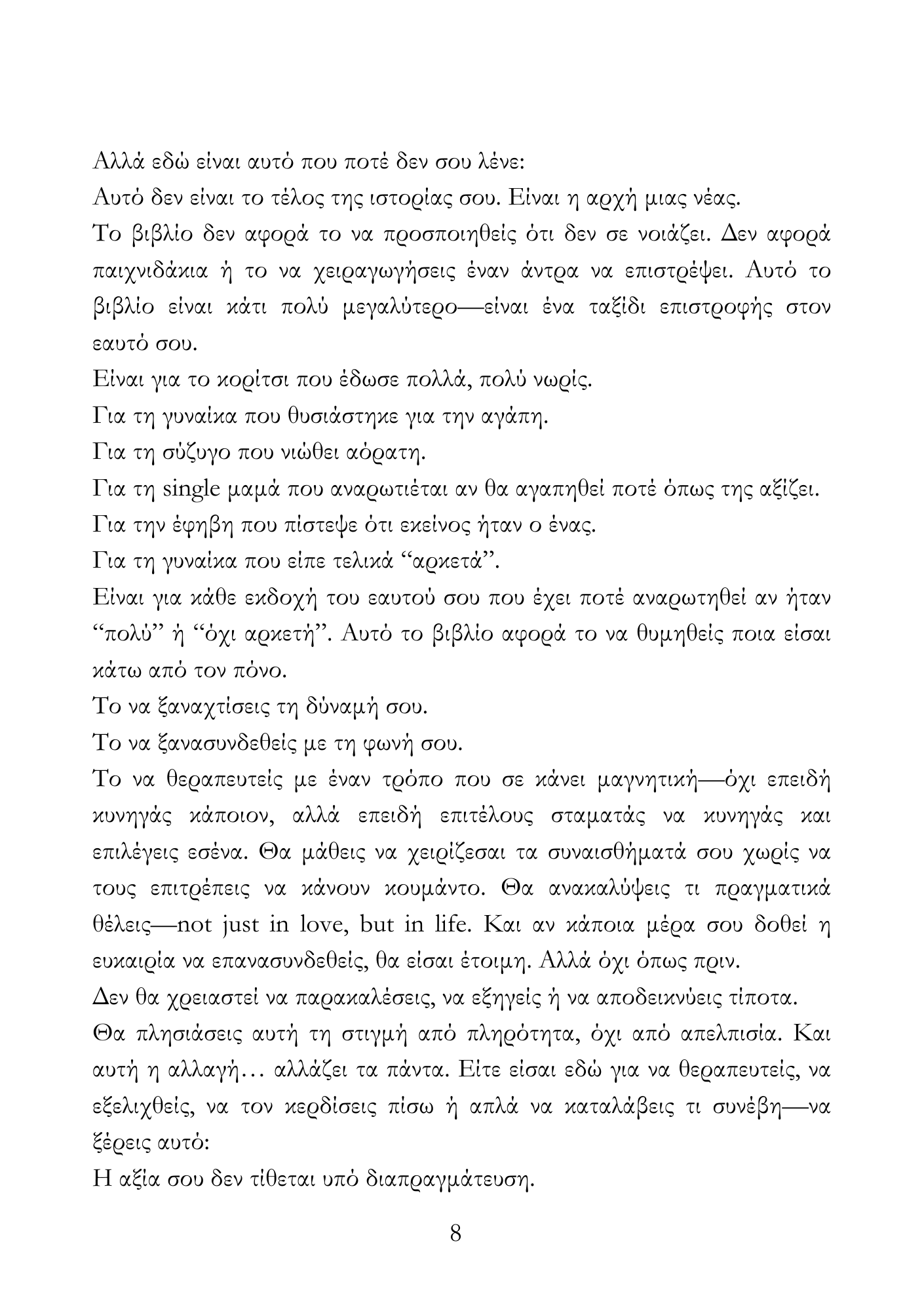 Αλλά εδώ είναι αυτό που ποτέ δεν σου λένε:

Αυτό δεν είναι το τέλος της ιστορίας σου. Είναι η αρχή μιας νέας.

Το βιβλίο δεν αφορά το να προσποιηθείς ότι δεν σε νοιάζει. Δεν αφορά παιχνιδάκια ή το να χειραγωγήσεις έναν άντρα να επιστρέψει. Αυτό το βιβλίο είναι κάτι πολύ μεγαλύτερο—είναι ένα ταξίδι επιστροφής στον εαυτό σου.

Είναι για το κορίτσι που έδωσε πολλά, πολύ νωρίς.

Για τη γυναίκα που θυσιάστηκε για την αγάπη.

Για τη σύζυγο που νιώθει αόρατη.

Για τη single μαμά που αναρωτιέται αν θα αγαπηθεί ποτέ όπως της αξίζει.

Για την έφηβη που πίστεψε ότι εκείνος ήταν ο ένας.

Για τη γυναίκα που είπε τελικά “αρκετά”.

Είναι για κάθε εκδοχή του εαυτού σου που έχει ποτέ αναρωτηθεί αν ήταν “πολύ” ή “όχι αρκετή”. Αυτό το βιβλίο αφορά το να θυμηθείς ποια είσαι κάτω από τον πόνο.

Το να ξαναχτίσεις τη δύναμή σου.

Το να ξανασυνδεθείς με τη φωνή σου.

Το να θεραπευτείς με έναν τρόπο που σε κάνει μαγνητική—όχι επειδή κυνηγάς κάποιον, αλλά επειδή επιτέλους σταματάς να κυνηγάς και επιλέγεις εσένα. Θα μάθεις να χειρίζεσαι τα συναισθήματά σου χωρίς να τους επιτρέπεις να κάνουν κουμάντο. Θα ανακαλύψεις τι πραγματικά θέλεις—not just in love, but in life. Και αν κάποια μέρα σου δοθεί η ευκαιρία να επανασυνδεθείς, θα είσαι έτοιμη. Αλλά όχι όπως πριν.

Δεν θα χρειαστεί να παρακαλέσεις, να εξηγείς ή να αποδεικνύεις τίποτα.

Θα πλησιάσεις αυτή τη στιγμή από πληρότητα, όχι από απελπισία. Και αυτή η αλλαγή… αλλάζει τα πάντα. Είτε είσαι εδώ για να θεραπευτείς, να εξελιχθείς, να τον κερδίσεις πίσω ή απλά να καταλάβεις τι συνέβη—να ξέρεις αυτό:

Η αξία σου δεν τίθεται υπό διαπραγμάτευση.

8